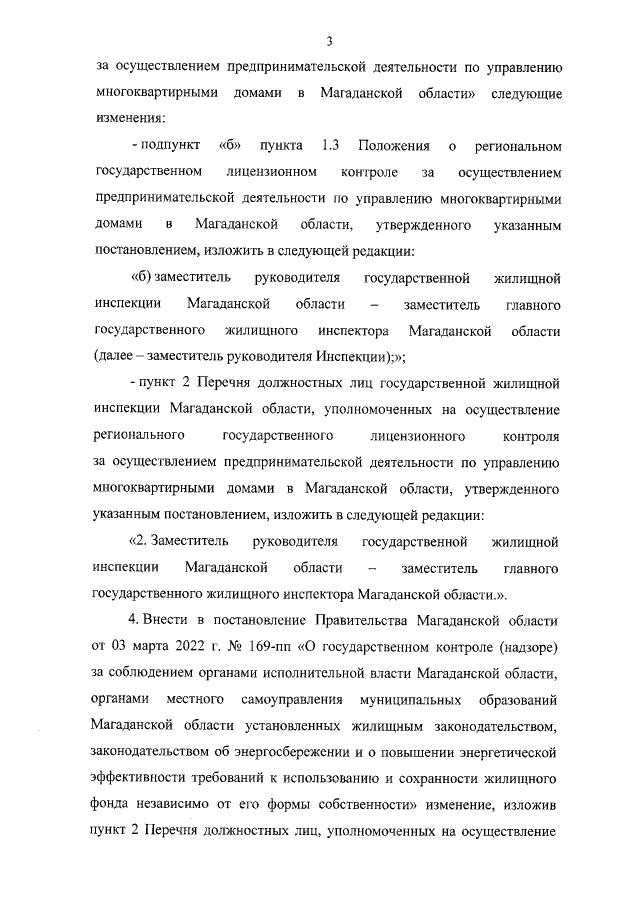 3

за осуществлением предпринимательской деятельности по управлению многоквартирными домами в Магаданской области» следующие изменения:

- подпункт «б» пункта 1.3 Положения о региональном государственном лицензионном контроле за осуществлением предпринимательской деятельности по управлению многоквартирными домами в Магаданской области, утвержденного указанным постановлением, изложить в следующей редакции:

«б) заместитель руководителя государственной жилищной инспекции Магаданской области – заместитель главного государственного жилищного инспектора Магаданской области (далее – заместитель руководителя Инспекции);»;

- пункт 2 Перечня должностных лиц государственной жилищной инспекции Магаданской области, уполномоченных на осуществление регионального государственного лицензионного контроля за осуществлением предпринимательской деятельности по управлению многоквартирными домами в Магаданской области, утвержденного указанным постановлением, изложить в следующей редакции:

«2. Заместитель руководителя государственной жилищной инспекции Магаданской области – заместитель главного государственного жилищного инспектора Магаданской области.».

4. Внести в постановление Правительства Магаданской области от 03 марта 2022 г. № 169-пп «О государственном контроле (надзоре) за соблюдением органами исполнительной власти Магаданской области, органами местного самоуправления муниципальных образований Магаданской области установленных жилищным законодательством, законодательством об энергосбережении и о повышении энергетической эффективности требований к использованию и сохранности жилищного фонда независимо от его формы собственности» изменение, изложив пункт 2 Перечня должностных лиц, уполномоченных на осуществление